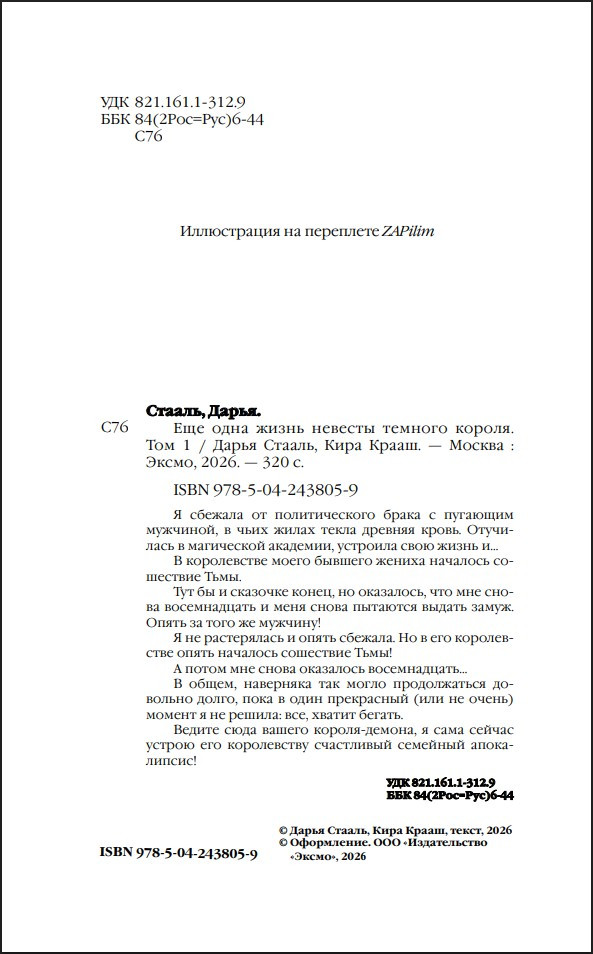 УДК 821.161.1-312.9
ББК 84(2Рос=Рус)6-44
С76

Иллюстрация на переплете ZAPilim

Стааль, Дарья.

С76

Еще одна жизнь невесты темного короля. Том 1 / Дарья Стааль, Кира Крааш. — Москва : Эксмо, 2026. — 320 с.

ISBN 978-5-04-243805-9

Я сбежала от политического брака с пугающим мужчиной, в чьих жилах текла древняя кровь. Отучилась в магической академии, устроила свою жизнь и...

В королевстве моего бывшего жениха началось сошествие Тьмы.

Тут бы и сказочке конец, но оказалось, что мне снова восемнадцать и меня снова пытаются выдать замуж. Опять за того же мужчину!

Я не растерялась и опять сбежала. Но в его королевстве опять началось сошествие Тьмы!

А потом мне снова оказалось восемнадцать...

В общем, наверняка так могло продолжаться довольно долго, пока в один прекрасный (или не очень) момент я не решила: все, хватит бегать.

Ведите сюда вашего короля-демона, я сама сейчас устрою его королевству счастливый семейный апокалипсис!

УДК 821.161.1-312.9
ББК 84(2Рос=Рус)6-44

ISBN 978-5-04-243805-9

© Дарья Стааль, Кира Крааш, текст, 2026
© Оформление. ООО «Издательство «Эксмо», 2026